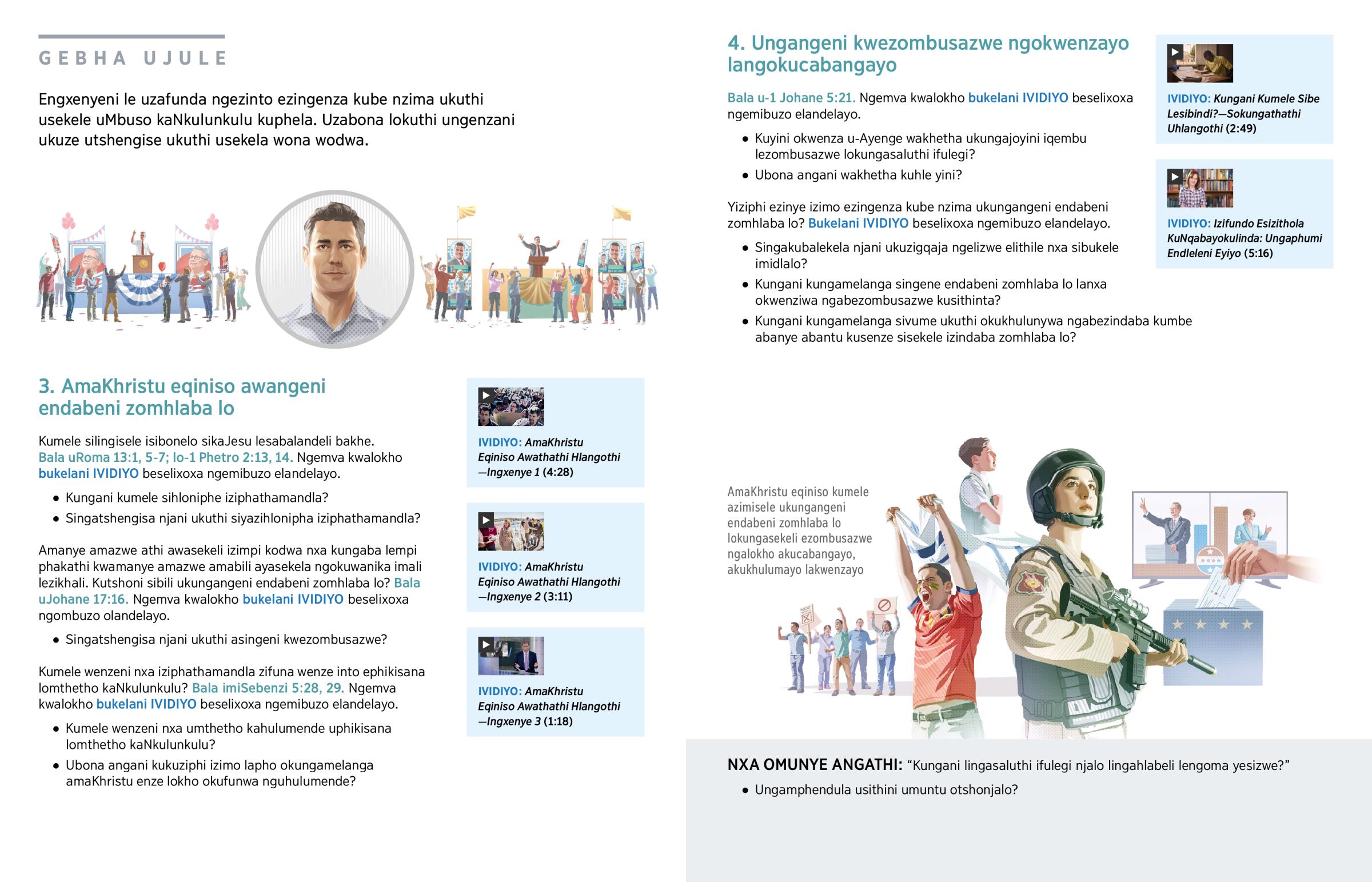 GEBHA UJULE

Engxenyeni le uzafunda ngezinto ezingenza kube nzima ukuthi usekele uMbuso kaNkulunkulu kuphela. Uzabona lokuthi ungenzani ukuze utshengise ukuthi usekela wona wodwa.

3. AmaKhristu eqiniso awangeni endabeni zomhlaba lo

Kumele silingisele isibonelo sikaJesu lesabalandeli bakhe. Bala uRoma 13:1, 5-7; lo-1 Phetro 2:13, 14. Ngemva kwalokho bukelani IVIDIYO beselixoxa ngemibuzo elandelayo.

• Kungani kumele sihloniphe iziphathamandla?
• Singatshengisa njani ukuthi siyazihlonipha iziphathamandla?

Amanye amazwe athi awasekeli izimpi kodwa nxa kungaba lempi phakathi kwamanye amazwe amabili ayasekela ngokuwanika imali lezikhali. Kutshoni sibili ukungangeni endabeni zomhlaba lo? Bala uJohane 17:16. Ngemva kwalokho bukelani IVIDIYO beselixoxa ngombuzo olandelayo.

• Singatshengisa njani ukuthi asingeni kwezombusazwe?

Kumele wenzeni nxa iziphathamandla zifuna wenze into ephikisana lomthetho kaNkulunkulu? Bala imiSebenzi 5:28, 29. Ngemva kwalokho bukelani IVIDIYO beselixoxa ngemibuzo elandelayo.

• Kumele wenzeni nxa umthetho kahulumende uphikisana lomthetho kaNkulunkulu?
• Ubona angani kukuziphi izimo lapho okungamelanga amaKhristu enze lokho okufunwa nguhulumende?

IVIDIYO: AmaKhristu Eqiniso Awathathi Hlangothi —Ingxenye 1 (4:28)

IVIDIYO: AmaKhristu Eqiniso Awathathi Hlangothi —Ingxenye 2 (3:11)

IVIDIYO: AmaKhristu Eqiniso Awathathi Hlangothi —Ingxenye 3 (1:18)

4. Ungangeni kwezombusazwe ngokwenzayo langokucabangayo

Bala u-1 Johane 5:21. Ngemva kwalokho bukelani IVIDIYO beselixoxa ngemibuzo elandelayo.

• Kuyini okwenza u-Ayenge wakhetha ukungajoyini iqembu lezombusazwe lokungasaluthi ifulegi?
• Ubona angani wakhetha kuhle yini?

Yiziphi ezinye izimo ezingenza kube nzima ukungangeni endabeni zomhlaba lo? Bukelani IVIDIYO beselixoxa ngemibuzo elandelayo.

• Singakubalekela njani ukuzigqaja ngelizwe elithile nxa sibukele imidlalo?
• Kungani kungamelanga singene endabeni zomhlaba lo lanxa okwenziwa ngabezombusazwe kusithinta?
• Kungani kungamelanga sivume ukuthi okukhulunywa ngabezindaba kumbe abanye abantu kusenze sisekele izindaba zomhlaba lo?

IVIDIYO: Kungani Kumele Sibe Lesibindi?—Sokungathathi Uhlangothi (2:49)

IVIDIYO: Izifundo Esizithola KuNqabayokulinda: Ungaphumi Endleleni Eyiyo (5:16)

AmaKhristu eqiniso kumele azimisele ukungangeni endabeni zomhlaba lo lokungasekeli ezombusazwe ngalokho akucabangayo, akukhulumayo lakwenzayo

NXA OMUNYE ANGATHI: “Kungani lingasaluthi ifulegi njalo lingahlabeli lengoma yesizwe?”

• Ungamphendula usithini umuntu otshonjalo?